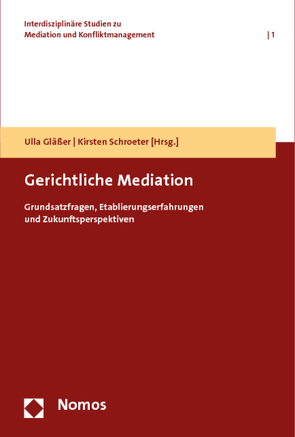 Interdisziplinäre Studien zu
Mediation und Konfliktmanagement | 1

Ulla Gläßer | Kirsten Schroeter [Hrsg.]

Gerichtliche Mediation

Grundsatzfragen, Etablierungserfahrungen und Zukunftsperspektiven

Nomos